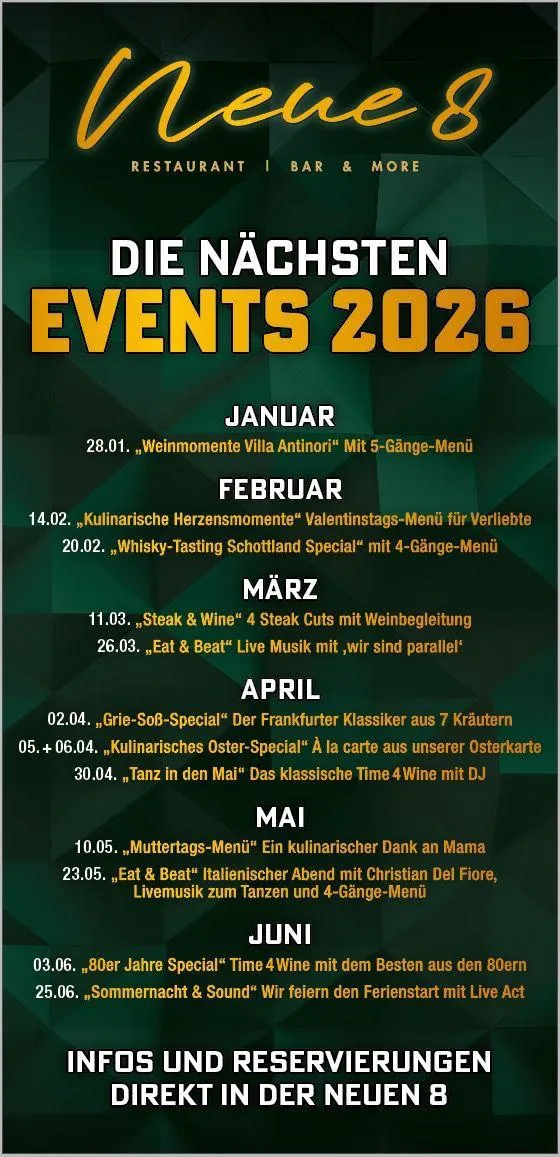 Neue 8

RESTAURANT | BAR & MORE

DIE NÄCHSTEN
EVENTS 2026

JANUAR

28.01. „Weinmomente Villa Antinori“ Mit 5-Gänge-Menü

FEBRUAR

14.02. „Kulinarische Herzensmomente“ Valentinstags-Menü für Verliebte

20.02. „Whisky-Tasting Schottland Special“ mit 4-Gänge-Menü

MÄRZ

11.03. „Steak & Wine“ 4 Steak Cuts mit Weinbegleitung

26.03. „Eat & Beat“ Live Musik mit ‚wir sind parallel‘

APRIL

02.04. „Grie-Soß-Special“ Der Frankfurter Klassiker aus 7 Kräutern

05. + 06.04. „Kulinarisches Oster-Special“ À la carte aus unserer Osterkarte

30.04. „Tanz in den Mai“ Das klassische Time 4 Wine mit DJ

MAI

10.05. „Muttertags-Menü“ Ein kulinarischer Dank an Mama

23.05. „Eat & Beat“ Italienischer Abend mit Christian Del Fiore, Livemusik zum Tanzen und 4-Gänge-Menü

JUNI

03.06. „80er Jahre Special“ Time 4 Wine mit dem Besten aus den 80ern

25.06. „Sommernacht & Sound“ Wir feiern den Ferienstart mit Live Act

INFOS UND RESERVIERUNGEN
DIREKT IN DER NEUEN 8